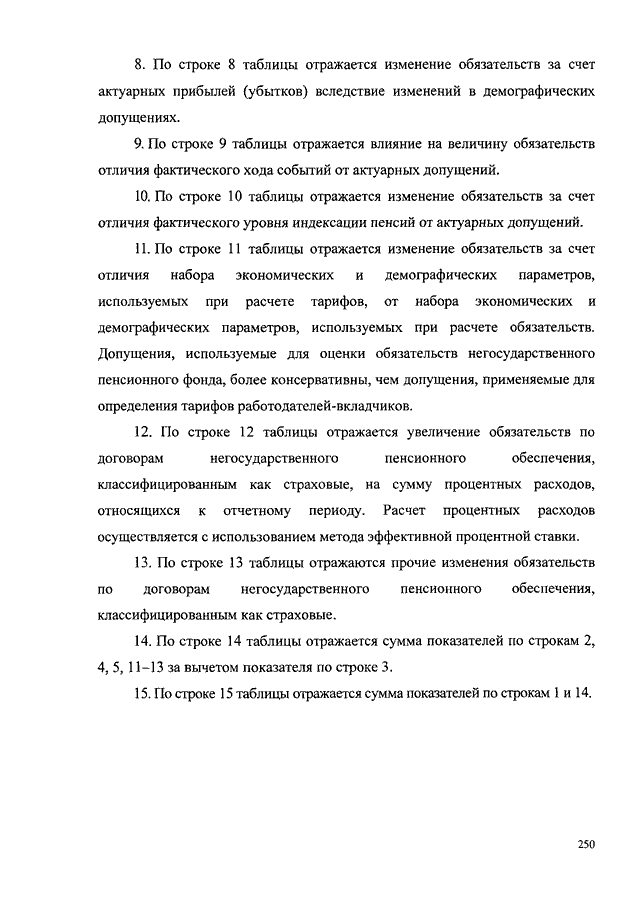 8. По строке 8 таблицы отражается изменение обязательств за счет актуарных прибылей (убытков) вследствие изменений в демографических допущениях.

9. По строке 9 таблицы отражается влияние на величину обязательств отличия фактического хода событий от актуарных допущений.

10. По строке 10 таблицы отражается изменение обязательств за счет отличия фактического уровня индексации пенсий от актуарных допущений.

11. По строке 11 таблицы отражается изменение обязательств за счет отличия набора экономических и демографических параметров, используемых при расчете тарифов, от набора экономических и демографических параметров, используемых при расчете обязательств. Допущения, используемые для оценки обязательств негосударственного пенсионного фонда, более консервативны, чем допущения, применяемые для определения тарифов работодателей-вкладчиков.

12. По строке 12 таблицы отражается увеличение обязательств по договорам негосударственного пенсионного обеспечения, классифицированным как страховые, на сумму процентных расходов, относящихся к отчетному периоду. Расчет процентных расходов осуществляется с использованием метода эффективной процентной ставки.

13. По строке 13 таблицы отражаются прочие изменения обязательств по договорам негосударственного пенсионного обеспечения, классифицированным как страховые.

14. По строке 14 таблицы отражается сумма показателей по строкам 2, 4, 5, 11–13 за вычетом показателя по строке 3.

15. По строке 15 таблицы отражается сумма показателей по строкам 1 и 14.

250